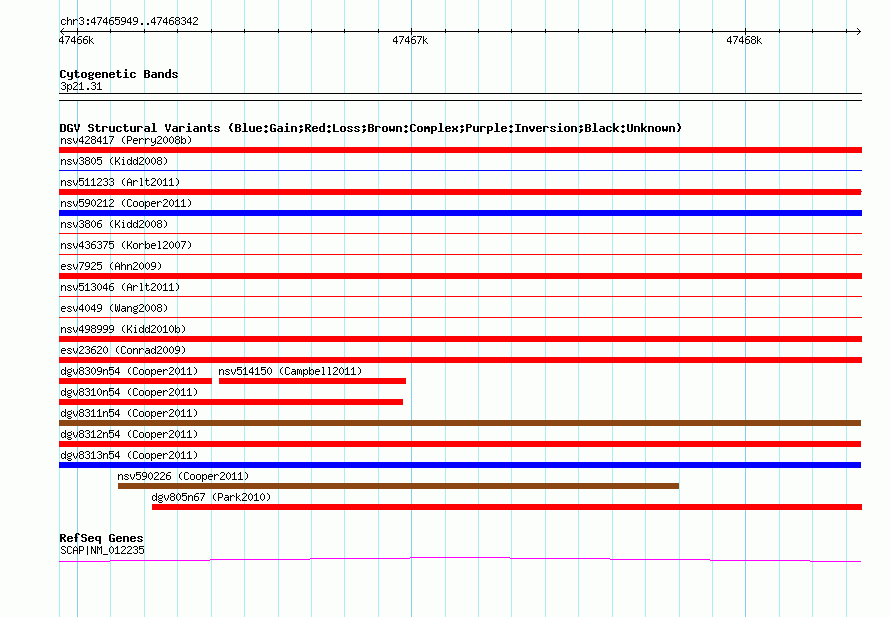 chr3:47465949..47468342

47466k

47467k

47468k

Cytogenetic Bands

3p21.31

DGV Structural Variants (Blue:Gain;Red:Loss;Brown:Complex;Purple:Inversion;Black:Unknown)

nsv428417 (Perry2008b)

nsv3805 (Kidd2008)

nsv511233 (Arlt2011)

nsv590212 (Cooper2011)

nsv3806 (Kidd2008)

nsv436375 (Korbel2007)

esv7925 (Ahn2009)

nsv513046 (Arlt2011)

esv4049 (Wang2008)

nsv498999 (Kidd2010b)

esv23620 (Conrad2009)

dgv8309n54 (Cooper2011)

nsv514150 (Campbell2011)

dgv8310n54 (Cooper2011)

dgv8311n54 (Cooper2011)

dgv8312n54 (Cooper2011)

dgv8313n54 (Cooper2011)

nsv590226 (Cooper2011)

dgv805n67 (Park2010)

RefSeq Genes

SCAP|NM_012235